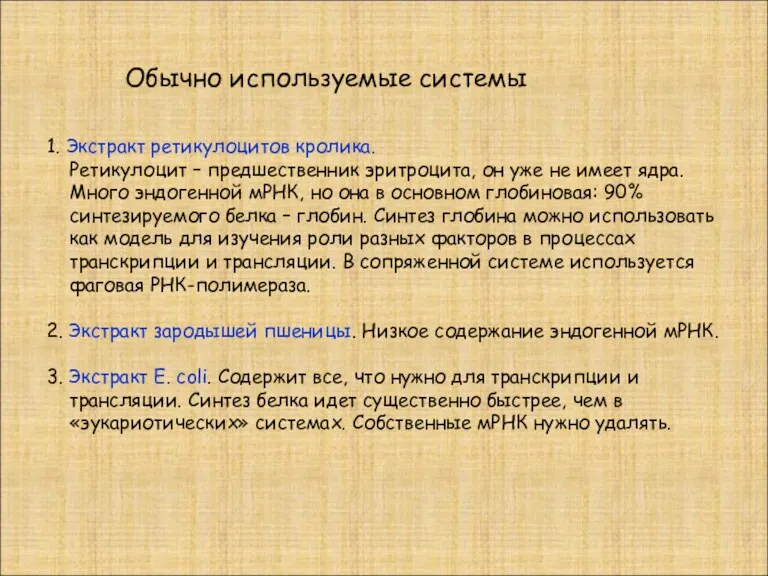 Обычно используемые системы

1. Экстракт ретикулоцитов кролика.
Ретикулоцит – предшественник эритроцита, он уже не имеет ядра. Много эндогенной мРНК, но она в основном глобиновая: 90% синтезируемого белка – глобин. Синтез глобина можно использовать как модель для изучения роли разных факторов в процессах транскрипции и трансляции. В сопряженной системе используется фаговая РНК-полимераза.

2. Экстракт зародышей пшеницы. Низкое содержание эндогенной мРНК.

3. Экстракт E. coli. Содержит все, что нужно для транскрипции и трансляции. Синтез белка идет существенно быстрее, чем в «эукариотических» системах. Собственные мРНК нужно удалять.